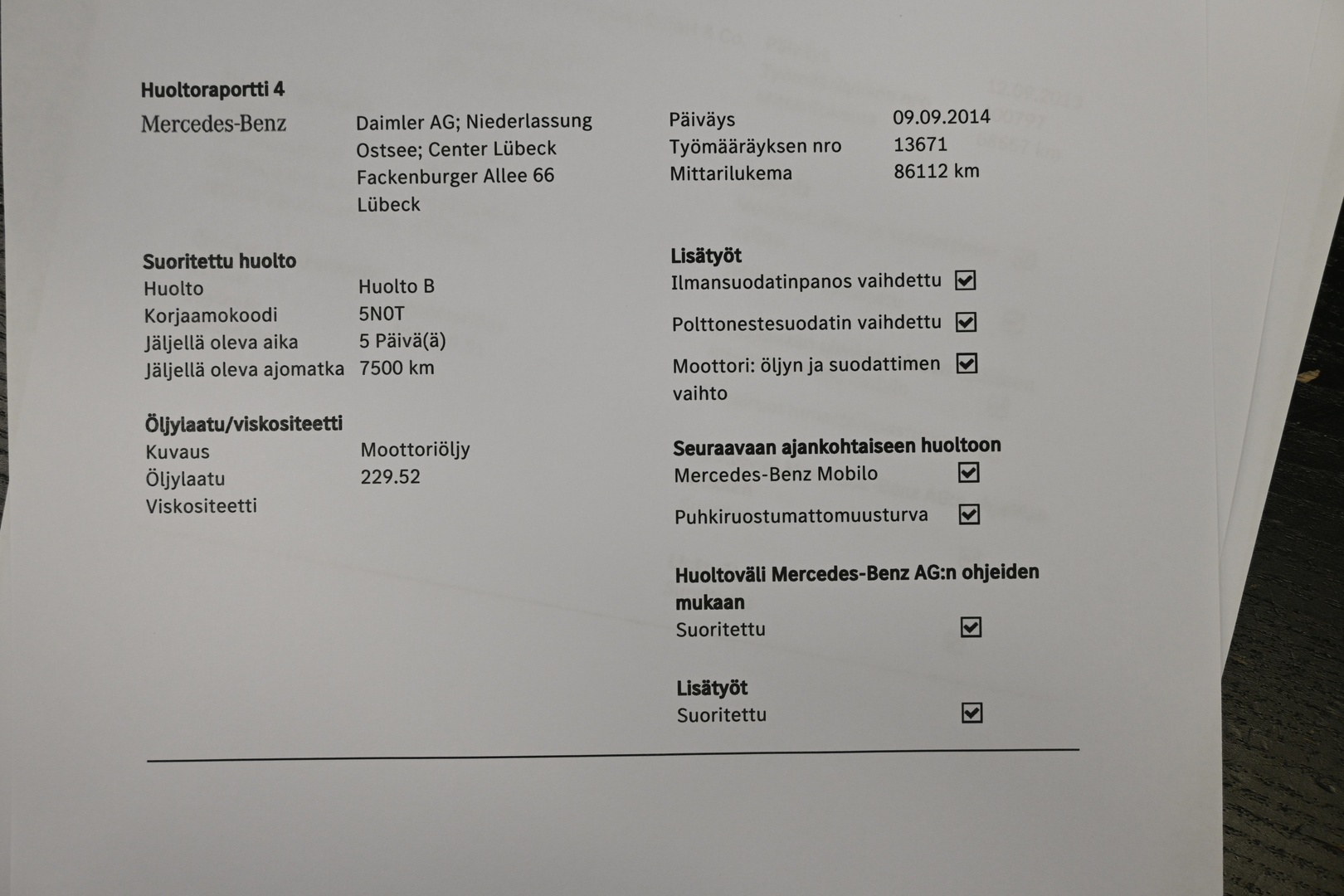 Huoltoraportti 4

Mercedes-Benz

Daimler AG; Niederlassung Ostsee; Center Lübeck Fackenburger Allee 66 Lübeck

Päiväys 09.09.2014
Työmääräyksen nro 13671
Mittarilukema 86112 km

Suoritettu huolto
Huolto Huolto B
Korjaamokoodi 5N0T
Jäljellä oleva aika 5 Päivä(ä)
Jäljellä oleva ajomatka 7500 km

Öljylaatu/viskositeetti
Kuvaus Moottoriöljy
Öljylaatu 229.52
Viskositeetti

Lisätyöt
Ilmansuodatinpanos vaihdettu ☑
Polttonestesuodatin vaihdettu ☑
Moottori: öljyn ja suodattimen vaihto ☑

Seuraavaan ajankohtaiseen huoltoon
Mercedes-Benz Mobilo ☑
Puhkiruostumattomuusturva ☑

Huoltoväli Mercedes-Benz AG:n ohjeiden mukaan
Suoritettu ☑

Lisätyöt
Suoritettu ☑